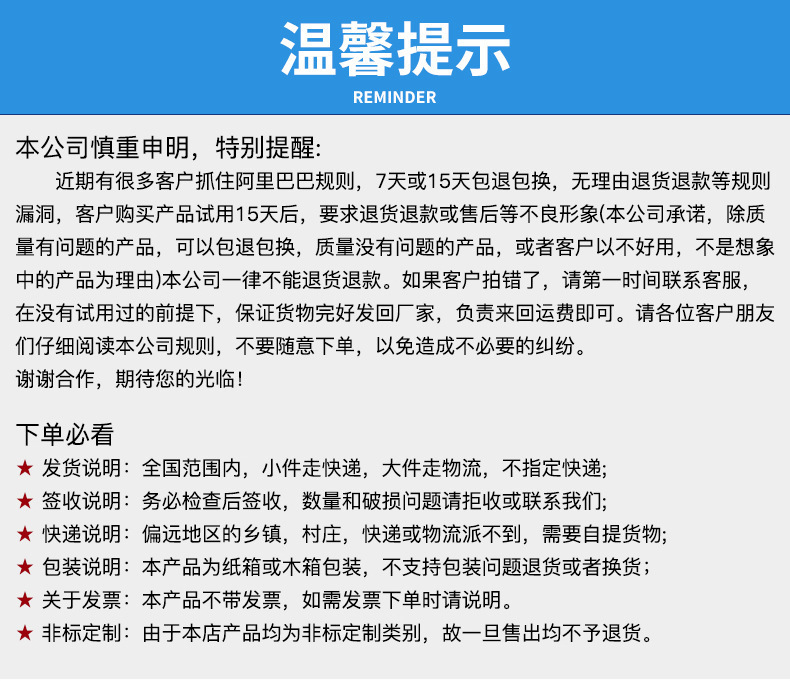 温馨提示
REMINDER

本公司慎重申明，特别提醒:

近期有很多客户抓住阿里巴巴规则，7天或15天包退包换，无理由退货退款等规则漏洞，客户购买产品试用15天后，要求退货退款或售后等不良形象(本公司承诺，除质量有问题的产品，可以包退包换，质量没有问题的产品，或者客户以不好用，不是想象中的产品为理由)本公司一律不能退货退款。如果客户拍错了，请第一时间联系客服，在没有试用过的前提下，保证货物完好发回厂家，负责来回运费即可。请各位客户朋友们仔细阅读本公司规则，不要随意下单，以免造成不必要的纠纷。
谢谢合作，期待您的光临!

下单必看
★ 发货说明：全国范围内，小件走快递，大件走物流，不指定快递;
★ 签收说明：务必检查后签收，数量和破损问题请拒收或联系我们;
★ 快递说明：偏远地区的乡镇，村庄，快递或物流派不到，需要自提货物;
★ 包装说明：本产品为纸箱或木箱包装，不支持包装问题退货或者换货;
★ 关于发票：本产品不带发票，如需发票下单时请说明。
★ 非标定制：由于本店产品均为非标定制类别，故一旦售出均不予退货。